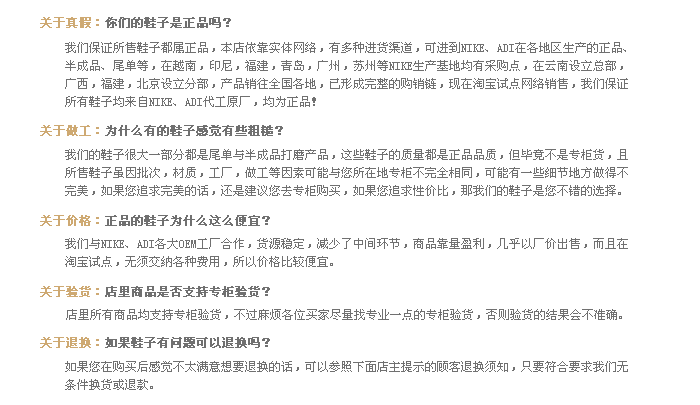 关于真假：你们的鞋子是正品吗？

我们保证所售鞋子都属正品，本店依靠实体网络，有多种进货渠道，可进到NIKE、ADI在各地区生产的正品、半成品、尾单等，在越南，印尼，福建，青岛，广州，苏州等NIKE生产基地均有采购点，在云南设立总部，广西，福建，北京设立分部，产品销往全国各地，已形成完整的购销链，现在淘宝试点网络销售，我们保证所有鞋子均来自NIKE、ADI代工原厂，均为正品！

关于做工：为什么有的鞋子感觉有些粗糙？

我们的鞋子很大一部分都是尾单与半成品打磨产品，这些鞋子的质量都是正品品质，但毕竟不是专柜货，且所售鞋子虽因批次，材质，工厂，做工等因素可能与您所在地专柜不完全相同，可能有一些细节地方做得不完美，如果您追求完美的话，还是建议您去专柜购买，如果您追求性价比，那我们的鞋子是您不错的选择。

关于价格：正品的鞋子为什么这么便宜？

我们与NIKE、ADI各大OEM工厂合作，货源稳定，减少了中间环节，商品靠量盈利，几乎以厂价出售，而且在淘宝试点，无须交纳各种费用，所以价格比较便宜。

关于验货：店里商品是否支持专柜验货？

店里所有商品均支持专柜验货，不过麻烦各位买家尽量找专业一点的专柜验货，否则验货的结果会不准确。

关于退换：如果鞋子有问题可以退换吗？

如果您在购买后感觉不太满意想要退换的话，可以参照下面店主提示的顾客退换须知，只要符合要求我们无条件换货或退款。